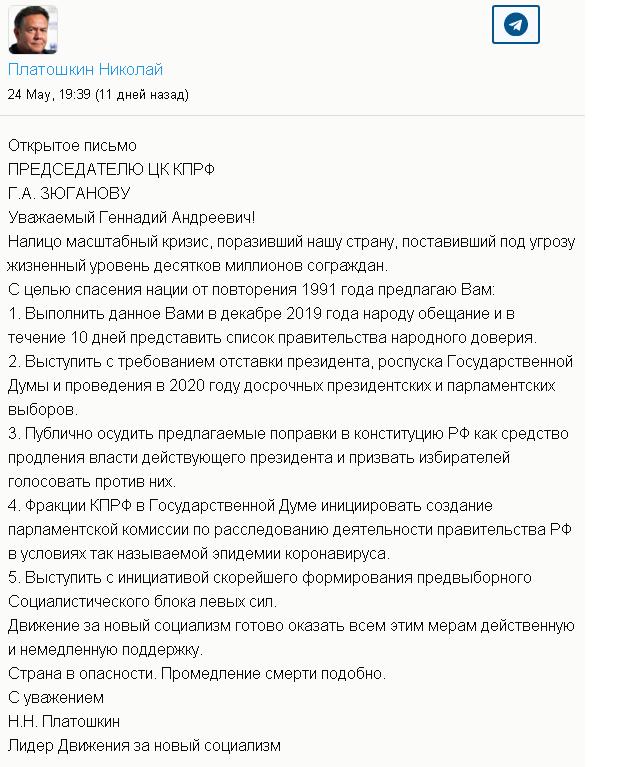 Платошкин Николай
24 May, 19:39 (11 дней назад)

Открытое письмо
ПРЕДСЕДАТЕЛЮ ЦК КПРФ
Г.А. ЗЮГАНОВУ
Уважаемый Геннадий Андреевич!
Налицо масштабный кризис, поразивший нашу страну, поставивший под угрозу жизненный уровень десятков миллионов сограждан.
С целью спасения нации от повторения 1991 года предлагаю Вам:
1. Выполнить данное Вами в декабре 2019 года народу обещание и в течение 10 дней представить список правительства народного доверия.
2. Выступить с требованием отставки президента, роспуска Государственной Думы и проведения в 2020 году досрочных президентских и парламентских выборов.
3. Публично осудить предлагаемые поправки в конституцию РФ как средство продления власти действующего президента и призвать избирателей голосовать против них.
4. Фракции КПРФ в Государственной Думе инициировать создание парламентской комиссии по расследованию деятельности правительства РФ в условиях так называемой эпидемии коронавируса.
5. Выступить с инициативой скорейшего формирования предвыборного Социалистического блока левых сил.
Движение за новый социализм готово оказать всем этим мерам действенную и немедленную поддержку.
Страна в опасности. Промедление смерти подобно.
С уважением
Н.Н. Платошкин
Лидер Движения за новый социализм